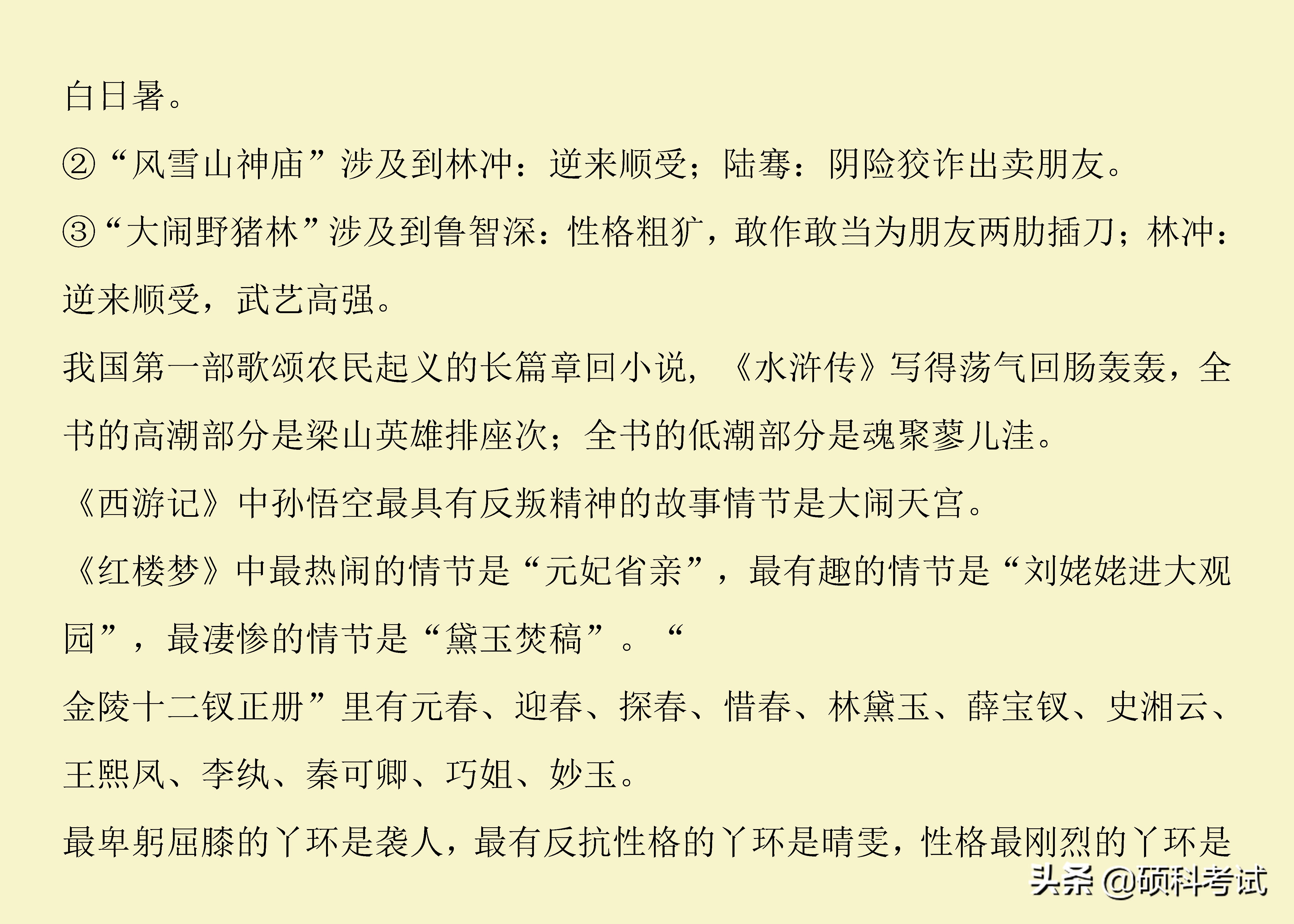 白日暑。

②“风雪山神庙”涉及到林冲：逆来顺受；陆骞：阴险狡诈出卖朋友。

③“大闹野猪林”涉及到鲁智深：性格粗犷，敢作敢当为朋友两肋插刀；林冲：逆来顺受，武艺高强。

我国第一部歌颂农民起义的长篇章回小说，《水浒传》写得荡气回肠轰轰，全书的高潮部分是梁山英雄排座次；全书的低潮部分是魂聚蓼儿洼。

《西游记》中孙悟空最具有反叛精神的故事情节是大闹天宫。

《红楼梦》中最热闹的情节是“元妃省亲”，最有趣的情节是“刘姥姥进大观园”，最凄惨的情节是“黛玉焚稿”。“

金陵十二钗正册”里有元春、迎春、探春、惜春、林黛玉、薛宝钗、史湘云、王熙凤、李纨、秦可卿、巧姐、妙玉。

最卑躬屈膝的丫环是袭人，最有反抗性格的丫环是晴雯，性格最刚烈的丫环是

头条 @硕科考试